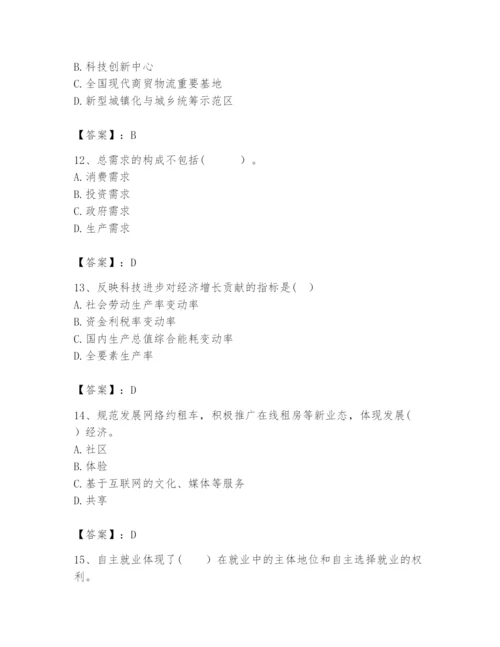 B. 科技创新中心
C. 全国现代商贸物流重要基地
D. 新型城镇化与城乡统筹示范区

【答案】：B

12、总需求的构成不包括(　　)。
A. 消费需求
B. 投资需求
C. 政府需求
D. 生产需求

【答案】：D

13、反映科技进步对经济增长贡献的指标是( )
A. 社会劳动生产率变动率
B. 资金利税率变动率
C. 国内生产总值综合能耗变动率
D. 全要素生产率

【答案】：D

14、规范发展网络约租车，积极推广在线租房等新业态，体现发展( )经济。
A. 社区
B. 体验
C. 基于互联网的文化、媒体等服务
D. 共享

【答案】：D

15、自主就业体现了(　　)在就业中的主体地位和自主选择就业的权利。